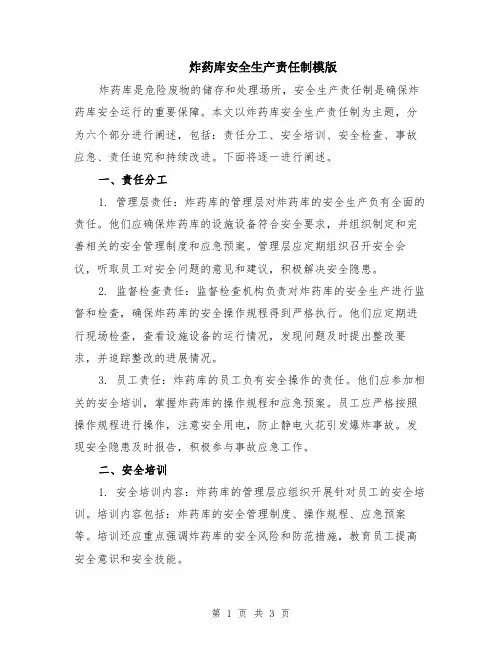 炸药库安全生产责任制模版

炸药库是危险废物的储存和处理场所，安全生产责任制是确保炸药库安全运行的重要保障。本文以炸药库安全生产责任制为主题，分为六个部分进行阐述，包括：责任分工、安全培训、安全检查、事故应急、责任追究和持续改进。下面将逐一进行阐述。

一、责任分工

1. 管理层责任：炸药库的管理层对炸药库的安全生产负有全面的责任。他们应确保炸药库的设施设备符合安全要求，并组织制定和完善相关的安全管理制度和应急预案。管理层应定期组织召开安全会议，听取员工对安全问题的意见和建议，积极解决安全隐患。

2. 监督检查责任：监督检查机构负责对炸药库的安全生产进行监督和检查，确保炸药库的安全操作规程得到严格执行。他们应定期进行现场检查，查看设施设备的运行情况，发现问题及时提出整改要求，并追踪整改的进展情况。

3. 员工责任：炸药库的员工负有安全操作的责任。他们应参加相关的安全培训，掌握炸药库的操作规程和应急预案。员工应严格按照操作规程进行操作，注意安全用电，防止静电火花引发爆炸事故。发现安全隐患及时报告，积极参与事故应急工作。

二、安全培训

1. 安全培训内容：炸药库的管理层应组织开展针对员工的安全培训。培训内容包括：炸药库的安全管理制度、操作规程、应急预案等。培训还应重点强调炸药库的安全风险和防范措施，教育员工提高安全意识和安全技能。

第 1 页 共 3 页